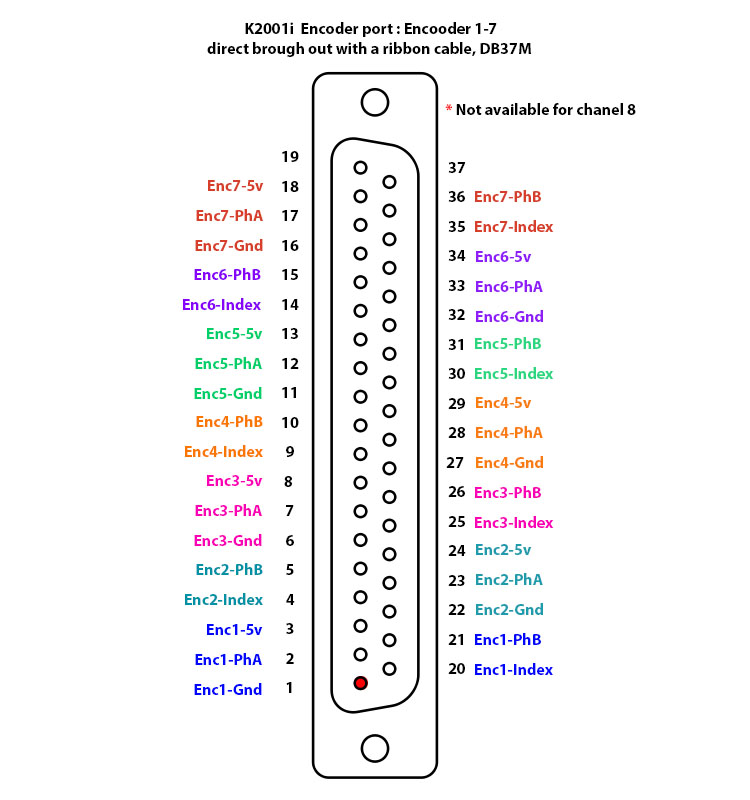 K2001i Encoder port : Encooder 1-7
direct brough out with a ribbon cable, DB37M

* Not available for chanel 8

19
Enc7-5v 18
Enc7-PhA 17
Enc7-Gnd 16
Enc6-PhB 15
Enc6-Index 14
Enc5-5v 13
Enc5-PhA 12
Enc5-Gnd 11
Enc4-PhB 10
Enc4-Index 9
Enc3-5v 8
Enc3-PhA 7
Enc3-Gnd 6
Enc2-PhB 5
Enc2-Index 4
Enc1-5v 3
Enc1-PhA 2
Enc1-Gnd 1

37
36 Enc7-PhB
35 Enc7-Index
34 Enc6-5v
33 Enc6-PhA
32 Enc6-Gnd
31 Enc5-PhB
30 Enc5-Index
29 Enc4-5v
28 Enc4-PhA
27 Enc4-Gnd
26 Enc3-PhB
25 Enc3-Index
24 Enc2-5v
23 Enc2-PhA
22 Enc2-Gnd
21 Enc1-PhB
20 Enc1-Index